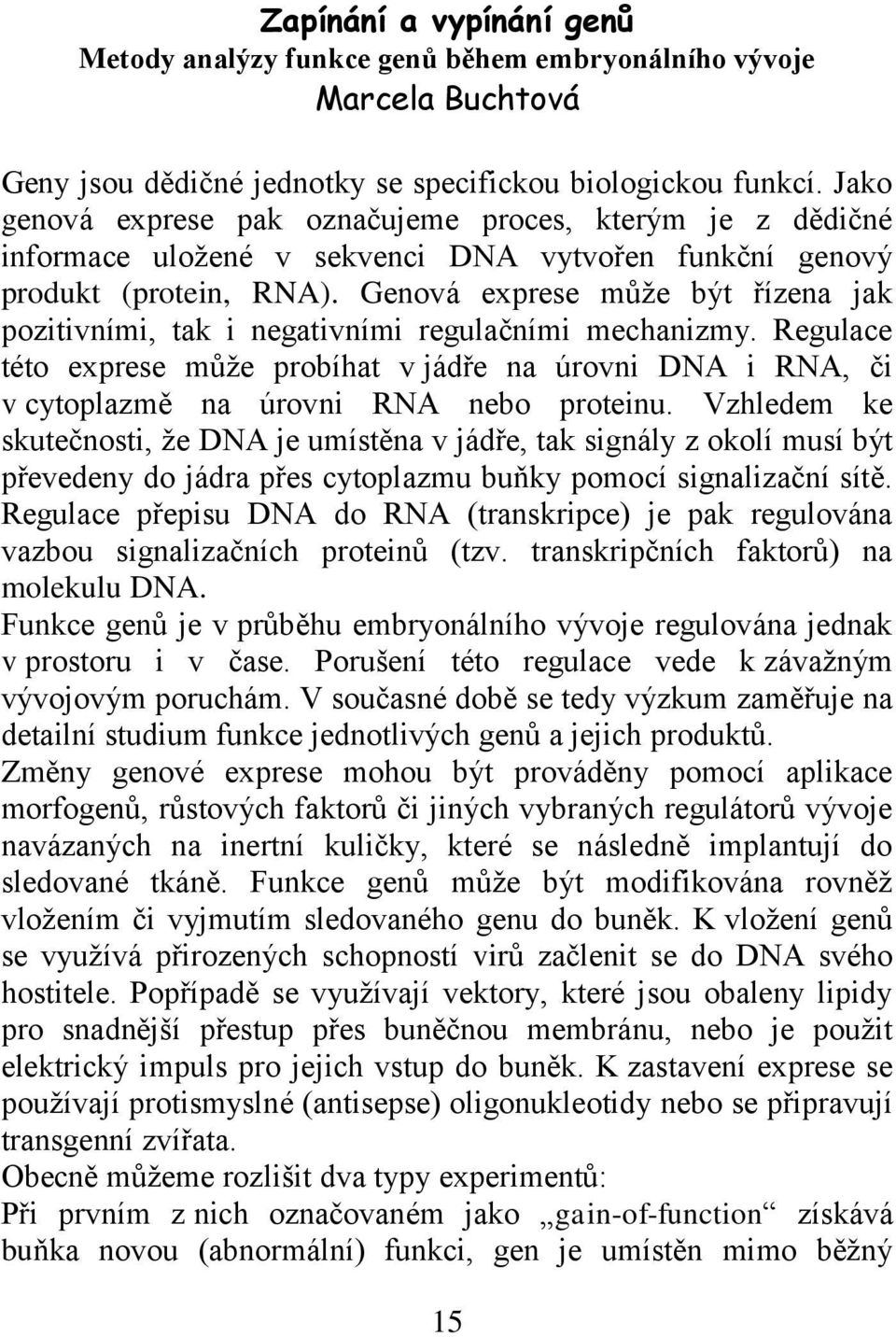 Zapínání a vypínání genů
Metody analýzy funkce genů během embryonálního vývoje
Marcela Buchtová

Geny jsou dědičné jednotky se specifickou biologickou funkcí. Jako genová exprese pak označujeme proces, kterým je z dědičné informace uložené v sekvenci DNA vytvořen funkční genový produkt (protein, RNA). Genová exprese může být řízena jak pozitivními, tak i negativními regulačními mechanizmy. Regulace této exprese může probíhat v jádře na úrovni DNA i RNA, či v cytoplazmě na úrovni RNA nebo proteinu. Vzhledem ke skutečnosti, že DNA je umístěna v jádře, tak signály z okolí musí být převedeny do jádra přes cytoplazmu buňky pomocí signalizační sítě. Regulace přepisu DNA do RNA (transkripce) je pak regulována vazbou signalizačních proteinů (tzv. transkripčních faktorů) na molekulu DNA.
Funkce genů je v průběhu embryonálního vývoje regulována jednak v prostoru i v čase. Porušení této regulace vede k závažným vývojovým poruchám. V současné době se tedy výzkum zaměřuje na detailní studium funkce jednotlivých genů a jejich produktů.
Změny genové exprese mohou být prováděny pomocí aplikace morfogenů, růstových faktorů či jiných vybraných regulátorů vývoje navázaných na inertní kuličky, které se následně implantují do sledované tkáně. Funkce genů může být modifikována rovněž vložením či vyjmutím sledovaného genu do buněk. K vložení genů se využívá přirozených schopností virů začlenit se do DNA svého hostitele. Popřípadě se využívají vektory, které jsou obaleny lipidy pro snadnější přestup přes buněčnou membránu, nebo je použit elektrický impuls pro jejich vstup do buněk. K zastavení exprese se používají protismyslné (antisepse) oligonukleotidy nebo se připravují transgenní zvířata.
Obecně můžeme rozlišit dva typy experimentů:
Při prvním z nich označovaném jako „gain-of-function“ získává buňka novou (abnormální) funkci, gen je umístěn mimo běžný

15